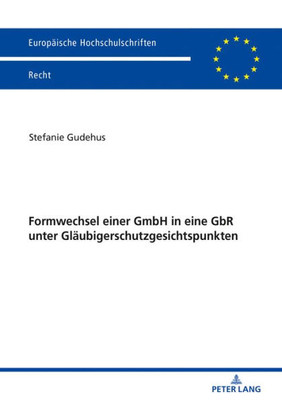 Europäische Hochschulschriften

Recht

Stefanie Gudehus

Formwechsel einer GmbH in eine GbR unter Gläubigerschutzgesichtspunkten

PETER LANG